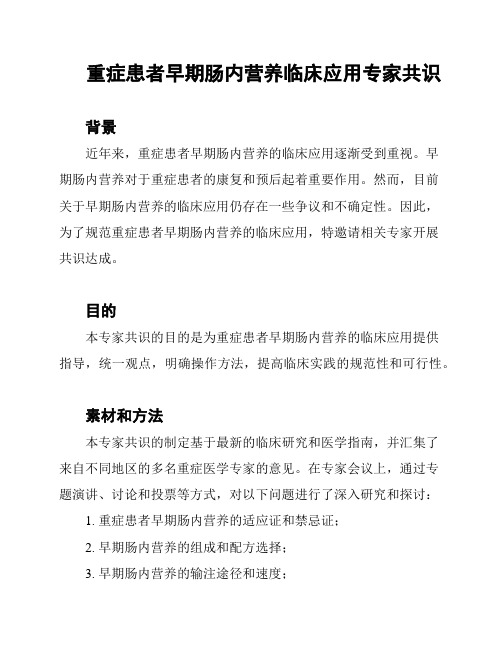 重症患者早期肠内营养临床应用专家共识

背景

近年来，重症患者早期肠内营养的临床应用逐渐受到重视。早期肠内营养对于重症患者的康复和预后起着重要作用。然而，目前关于早期肠内营养的临床应用仍存在一些争议和不确定性。因此，为了规范重症患者早期肠内营养的临床应用，特邀请相关专家开展共识达成。

目的

本专家共识的目的是为重症患者早期肠内营养的临床应用提供指导，统一观点，明确操作方法，提高临床实践的规范性和可行性。

素材和方法

本专家共识的制定基于最新的临床研究和医学指南，并汇集了来自不同地区的多名重症医学专家的意见。在专家会议上，通过专题演讲、讨论和投票等方式，对以下问题进行了深入研究和探讨：

1. 重症患者早期肠内营养的适应证和禁忌证；

2. 早期肠内营养的组成和配方选择；

3. 早期肠内营养的输注途径和速度；